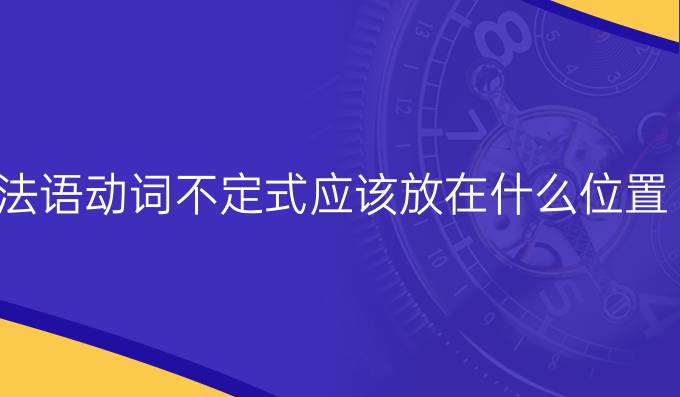 法语动词不定式应该放在什么位置